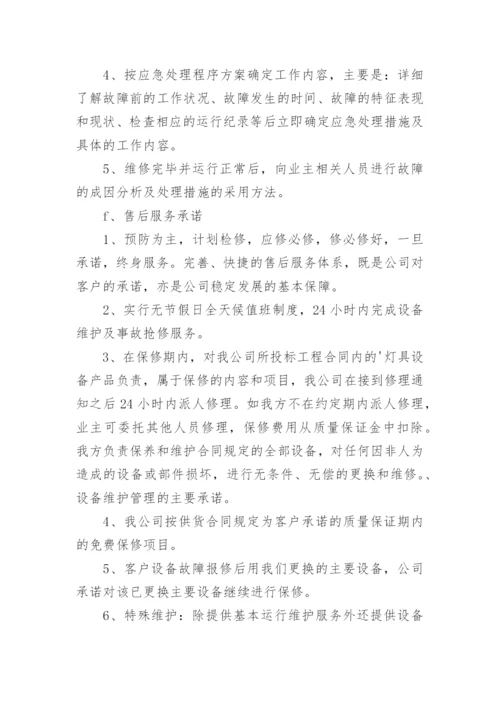 4、按应急处理程序方案确定工作内容，主要是：详细了解故障前的工作状况、故障发生的时间、故障的特征表现和现状、检查相应的运行纪录等后立即确定应急处理措施及具体的工作内容。

5、维修完毕并运行正常后，向业主相关人员进行故障的成因分析及处理措施的采用方法。

f、售后服务承诺

1、预防为主，计划检修，应修必修，修必修好，一旦承诺，终身服务。完善、快捷的售后服务体系，既是公司对客户的承诺，亦是公司稳定发展的基本保障。

2、实行无节假日全天候值班制度，24小时内完成设备维护及事故抢修服务。

3、在保修期内，对我公司所投标工程合同内的'灯具设备产品负责，属于保修的内容和项目，我公司在接到修理通知之后24小时内派人修理。如我方不在约定期内派人修理，业主可委托其他人员修理，保修费用从质量保证金中扣除。我方负责保养和维护合同规定的全部设备，对任何因非人为造成的设备或部件损坏，进行无条件、无偿的更换和维修。、设备维护管理的主要承诺。

4、我公司按供货合同规定为客户承诺的质量保证期内的免费保修项目。

5、客户设备故障报修后用我们更换的主要设备，公司承诺对该已更换主要设备继续进行保修。

6、特殊维护：除提供基本运行维护服务外还提供设备